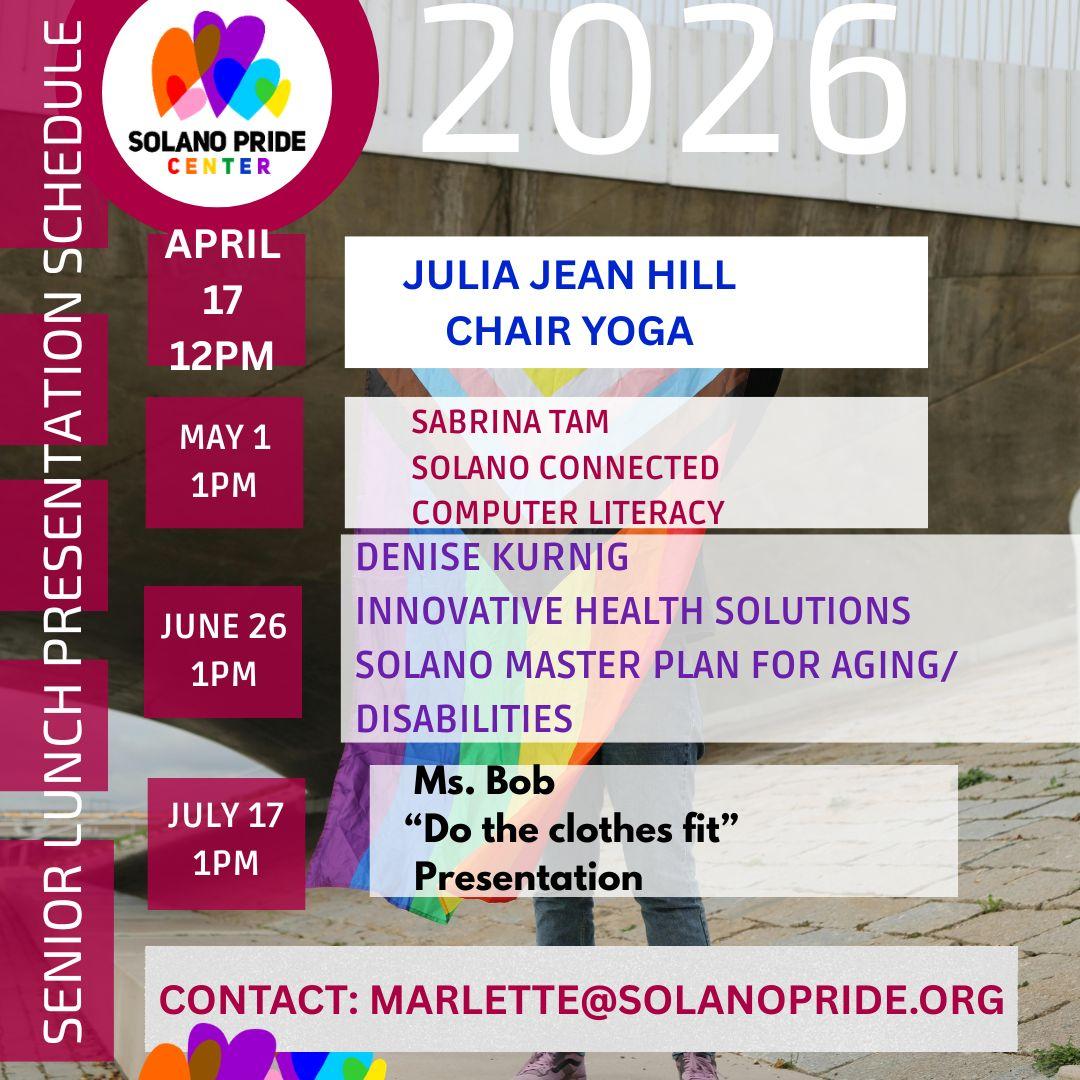 SENIOR LUNCH PRESENTATION SCHEDULE

SOLANO PRIDE
CENTER

2026

APRIL
17
12PM

JULIA JEAN HILL
CHAIR YOGA

MAY 1
1PM

SABRINA TAM
SOLANO CONNECTED
COMPUTER LITERACY

JUNE 26
1PM

DENISE KURNIG
INNOVATIVE HEALTH SOLUTIONS
SOLANO MASTER PLAN FOR AGING/
DISABILITIES

JULY 17
1PM

Ms. Bob
"Do the clothes fit"
Presentation

CONTACT: MARLETTE@SOLANOPRIDE.ORG